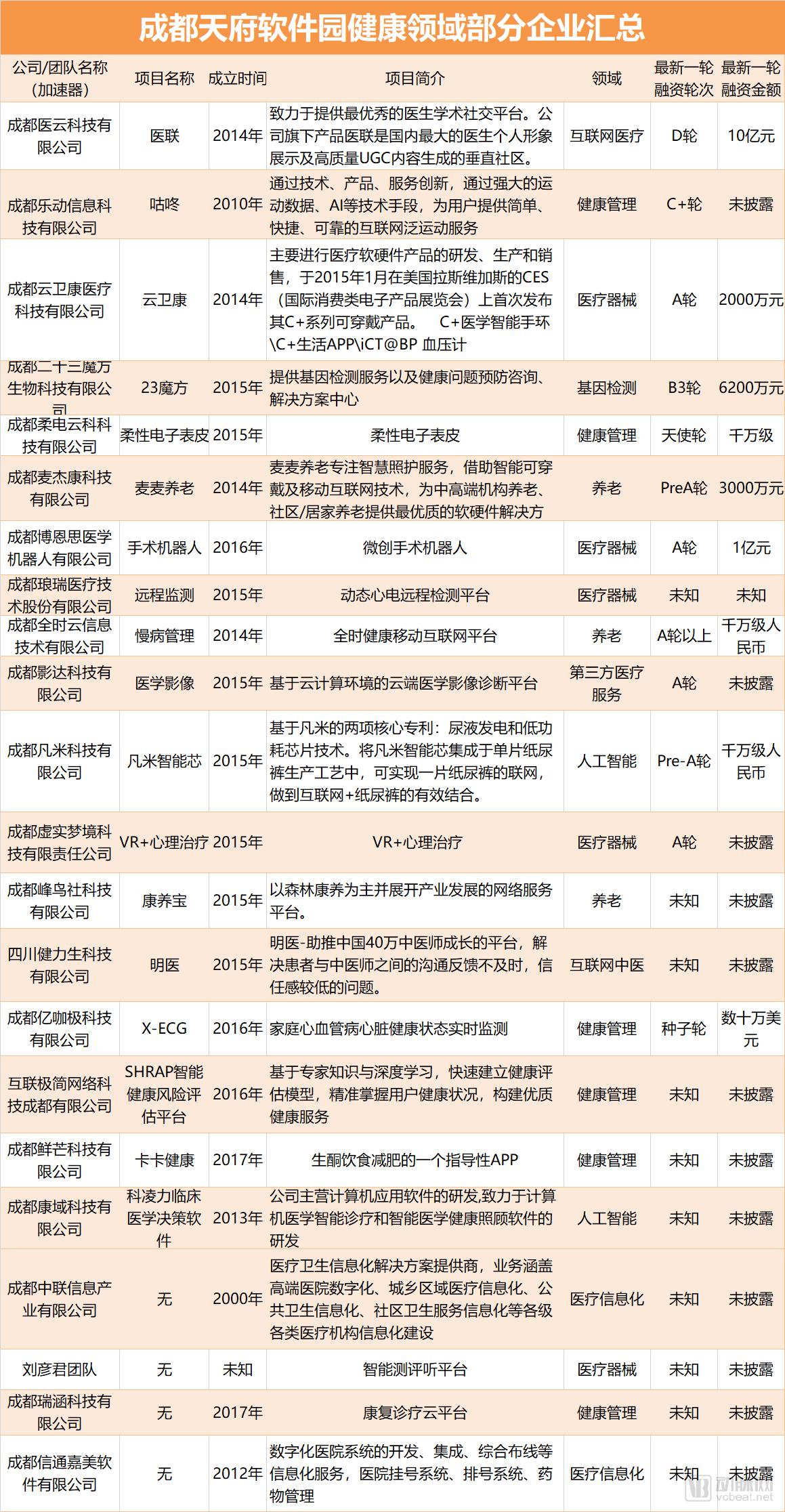 成都天府软件园健康领域部分企业汇总

| 公司/团队名称（加速器） | 项目名称 | 成立时间 | 项目简介 | 领域 | 最新一轮融资轮次 | 最新一轮融资金额 |
|---|---|---|---|---|---|---|
| 成都医云科技有限公司 | 医联 | 2014年 | 致力于提供最优秀的医生学术社交平台。公司旗下产品医联是国内最大的医生个人形象展示及高质量UGC内容生成的垂直社区。 | 互联网医疗 | D轮 | 10亿元 |
| 成都乐动信息科技有限公司 | 咕咚 | 2010年 | 通过技术、产品、服务创新，通过强大的运动数据、AI等技术手段，为用户提供简单、快捷、可靠的互联网泛运动服务 | 健康管理 | C+轮 | 未披露 |
| 成都云卫康医疗科技有限公司 | 云卫康 | 2014年 | 主要进行医疗软硬件产品的研发、生产和销售，于2015年1月在美国拉斯维加斯的CES（国际消费类电子产品展览会）上首次发布其C+系列可穿戴产品。 C+医学智能手环\C+生活APP\iCT@BP 血压计 | 医疗器械 | A轮 | 2000万元 |
| 成都二十三魔方生物科技有限公司 | 23魔方 | 2015年 | 提供基因检测服务以及健康问题预防咨询、解决方案中心 | 基因检测 | B3轮 | 6200万元 |
| 成都柔电云科科技有限公司 | 柔性电子表皮 | 2015年 | 柔性电子表皮 | 健康管理 | 天使轮 | 千万级 |
| 成都麦杰康科技有限公司 | 麦麦养老 | 2014年 | 麦麦养老专注智慧照护服务，借助智能可穿戴及移动互联网技术，为中高端机构养老、社区/居家养老提供最优质的软硬件解决方 | 养老 | PreA轮 | 3000万元 |
| 成都博恩思医学机器人有限公司 | 手术机器人 | 2016年 | 微创手术机器人 | 医疗器械 | A轮 | 1亿元 |
| 成都琅瑞医疗技术股份有限公司 | 远程监测 | 2015年 | 动态心电远程检测平台 | 医疗器械 | 未知 | 未知 |
| 成都全时云信息技术有限公司 | 慢病管理 | 2014年 | 全时健康移动互联网平台 | 养老 | A轮以上 | 千万级人民币 |
| 成都影达科技有限公司 | 医学影像 | 2015年 | 基于云计算环境的云端医学影像诊断平台 | 第三方医疗服务 | A轮 | 未披露 |
| 成都凡米科技有限公司 | 凡米智能芯 | 2015年 | 基于凡米的两项核心专利：尿液发电和低功耗芯片技术。将凡米智能芯集成于单片纸尿裤生产工艺中，可实现一片纸尿裤的联网，做到互联网+纸尿裤的有效结合。 | 人工智能 | Pre-A轮 | 千万级人民币 |
| 成都虚实梦境科技有限责任公司 | VR+心理治疗 | 2015年 | VR+心理治疗 | 医疗器械 | A轮 | 未披露 |
| 成都峰鸟社科技有限公司 | 康养宝 | 2015年 | 以森林康养为主并展开产业发展的网络服务平台。 | 养老 | 未知 | 未披露 |
| 四川健力生科技有限公司 | 明医 | 2015年 | 明医-助推中国40万中医师成长的平台，解决患者与中医师之间的沟通反馈不及时，信任感较低的问题。 | 互联网中医 | 未知 | 未披露 |
| 成都亿咖极科技有限公司 | X-ECG | 2016年 | 家庭心血管病心脏健康状态实时监测 | 健康管理 | 种子轮 | 数十万美元 |
| 互联极简网络科技成都有限公司 | SHRAP智能健康风险评估平台 | 2016年 | 基于专家知识与深度学习，快速建立健康评估模型，精准掌握用户健康状况，构建优质健康服务 | 健康管理 | 未知 | 未披露 |
| 成都鲜芒科技有限公司 | 卡卡健康 | 2017年 | 生酮饮食减肥的一个指导性APP | 健康管理 | 未知 | 未披露 |
| 成都康域科技有限公司 | 科凌力临床医学决策软件 | 2013年 | 公司主营计算机应用软件的研发,致力于计算机医学智能诊疗和智能医学健康照顾软件的研发 | 人工智能 | 未知 | 未披露 |
| 成都中联信息产业有限公司 | 无 | 2000年 | 医疗卫生信息化解决方案提供商，业务涵盖高端医院数字化、城乡区域医疗信息化、公共卫生信息化、社区卫生服务信息化等各级各类医疗机构信息化建设 | 医疗信息化 | 未知 | 未披露 |
| 刘彦君团队 | 无 | 未知 | 智能测评听平台 | 医疗器械 | 未知 | 未披露 |
| 成都瑞涵科技有限公司 | 无 | 2017年 | 康复诊疗云平台 | 健康管理 | 未知 | 未披露 |
| 成都信通嘉美软件有限公司 | 无 | 2012年 | 数字化医院系统的开发、集成、综合布线等信息化服务，医院挂号系统、排号系统、药物管理 | 医疗信息化 | 未知 | 未披露 |

动脉网 vcbeat.net